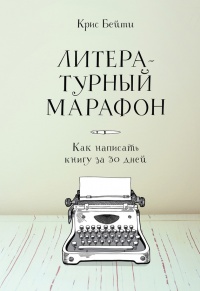 Крис Бейти

ЛИТЕРАТУРНЫЙ МАРАФОН

Как написать книгу за 30 дней